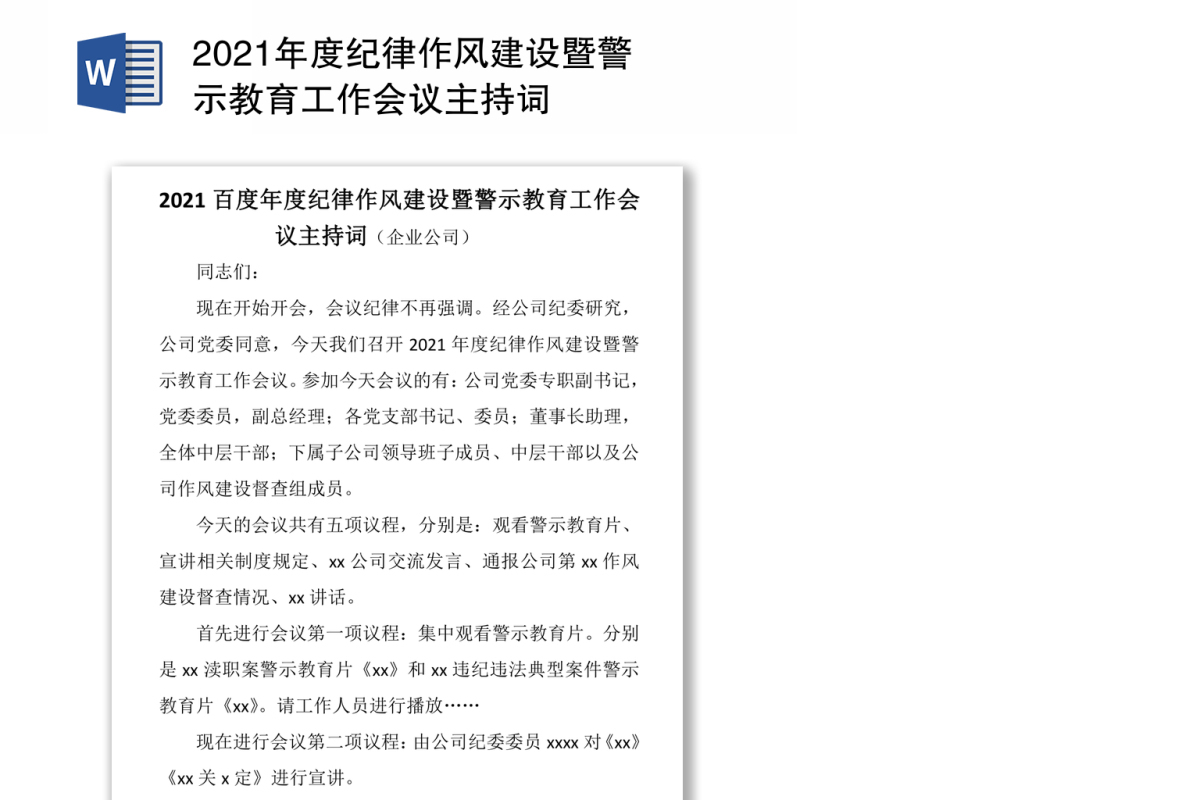 W

2021年度纪律作风建设暨警示教育工作会议主持词

2021 百度年度纪律作风建设暨警示教育工作会议主持词（企业公司）

同志们：

现在开始开会，会议纪律不再强调。经公司纪委研究，公司党委同意，今天我们召开 2021 年度纪律作风建设暨警示教育工作会议。参加今天会议的有：公司党委专职副书记，党委委员，副总经理；各党支部书记、委员；董事长助理，全体中层干部；下属子公司领导班子成员、中层干部以及公司作风建设督查组成员。

今天的会议共有五项议程，分别是：观看警示教育片、宣讲相关制度规定、xx 公司交流发言、通报公司第 xx 作风建设督查情况、xx 讲话。

首先进行会议第一项议程：集中观看警示教育片。分别是 xx 渎职案警示教育片《xx》和 xx 违纪违法典型案件警示教育片《xx》。请工作人员进行播放……

现在进行会议第二项议程：由公司纪委委员 xxxx 对《xx》《xx 关 x 定》进行宣讲。